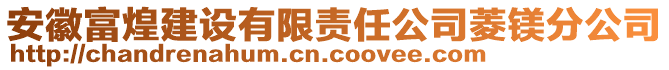 安徽富煌建设有限责任公司菱镁分公司
http://chandrenahum.cn.coovee.com